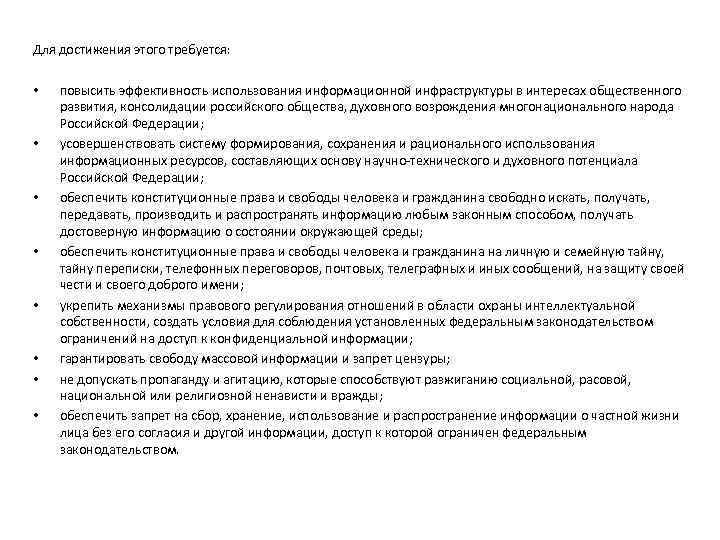 Для достижения этого требуется:

• повысить эффективность использования информационной инфраструктуры в интересах общественного развития, консолидации российского общества, духовного возрождения многонационального народа Российской Федерации;
• усовершенствовать систему формирования, сохранения и рационального использования информационных ресурсов, составляющих основу научно-технического и духовного потенциала Российской Федерации;
• обеспечить конституционные права и свободы человека и гражданина свободно искать, получать, передавать, производить и распространять информацию любым законным способом, получать достоверную информацию о состоянии окружающей среды;
• обеспечить конституционные права и свободы человека и гражданина на личную и семейную тайну, тайну переписки, телефонных переговоров, почтовых, телеграфных и иных сообщений, на защиту своей чести и своего доброго имени;
• укрепить механизмы правового регулирования отношений в области охраны интеллектуальной собственности, создать условия для соблюдения установленных федеральным законодательством ограничений на доступ к конфиденциальной информации;
• гарантировать свободу массовой информации и запрет цензуры;
• не допускать пропаганду и агитацию, которые способствуют разжиганию социальной, расовой, национальной или религиозной ненависти и вражды;
• обеспечить запрет на сбор, хранение, использование и распространение информации о частной жизни лица без его согласия и другой информации, доступ к которой ограничен федеральным законодательством.